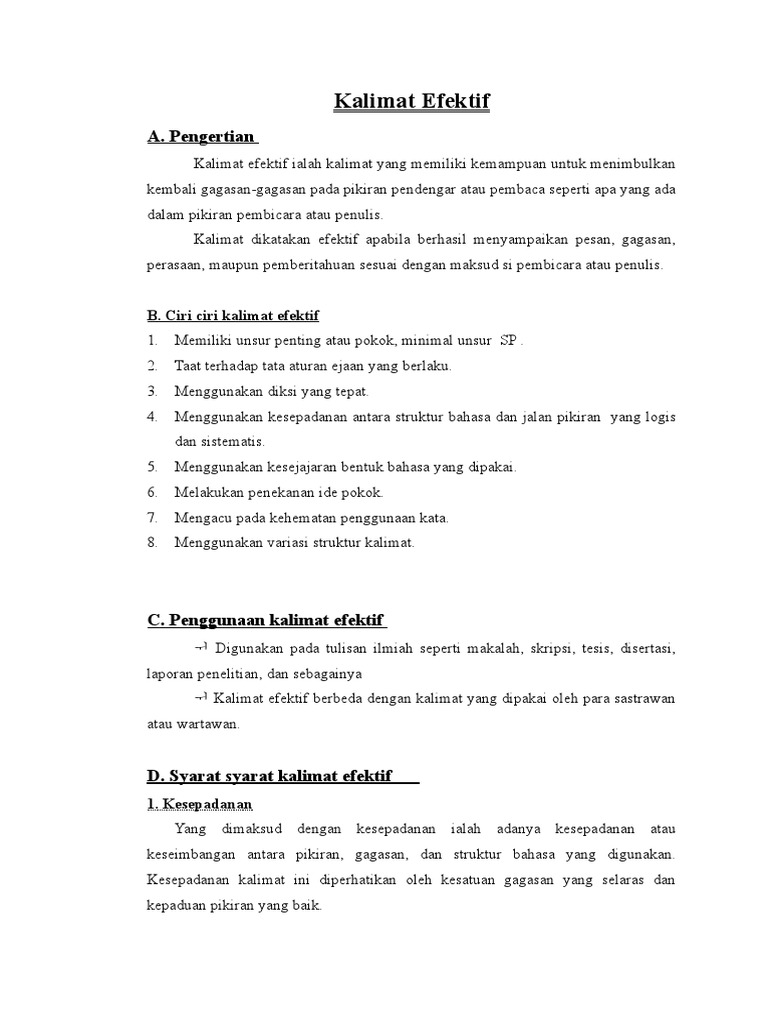 Kalimat Efektif

A. Pengertian

Kalimat efektif ialah kalimat yang memiliki kemampuan untuk menimbulkan kembali gagasan-gagasan pada pikiran pendengar atau pembaca seperti apa yang ada dalam pikiran pembicara atau penulis.

Kalimat dikatakan efektif apabila berhasil menyampaikan pesan, gagasan, perasaan, maupun pemberitahuan sesuai dengan maksud si pembicara atau penulis.

B. Ciri ciri kalimat efektif

1. Memiliki unsur penting atau pokok, minimal unsur SP .
2. Taat terhadap tata aturan ejaan yang berlaku.
3. Menggunakan diksi yang tepat.
4. Menggunakan kesepadanan antara struktur bahasa dan jalan pikiran yang logis dan sistematis.
5. Menggunakan kesejajaran bentuk bahasa yang dipakai.
6. Melakukan penekanan ide pokok.
7. Mengacu pada kehematan penggunaan kata.
8. Menggunakan variasi struktur kalimat.

C. Penggunaan kalimat efektif

¬ Digunakan pada tulisan ilmiah seperti makalah, skripsi, tesis, disertasi, laporan penelitian, dan sebagainya

¬ Kalimat efektif berbeda dengan kalimat yang dipakai oleh para sastrawan atau wartawan.

D. Syarat syarat kalimat efektif

1. Kesepadanan

Yang dimaksud dengan kesepadanan ialah adanya kesepadanan atau keseimbangan antara pikiran, gagasan, dan struktur bahasa yang digunakan. Kesepadanan kalimat ini diperhatikan oleh kesatuan gagasan yang selaras dan kepaduan pikiran yang baik.